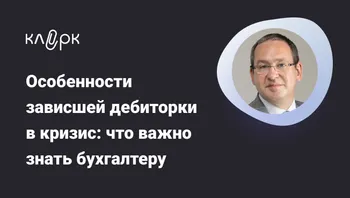 клерк

Особенности зависшей дебиторки в кризис: что важно знать бухгалтеру